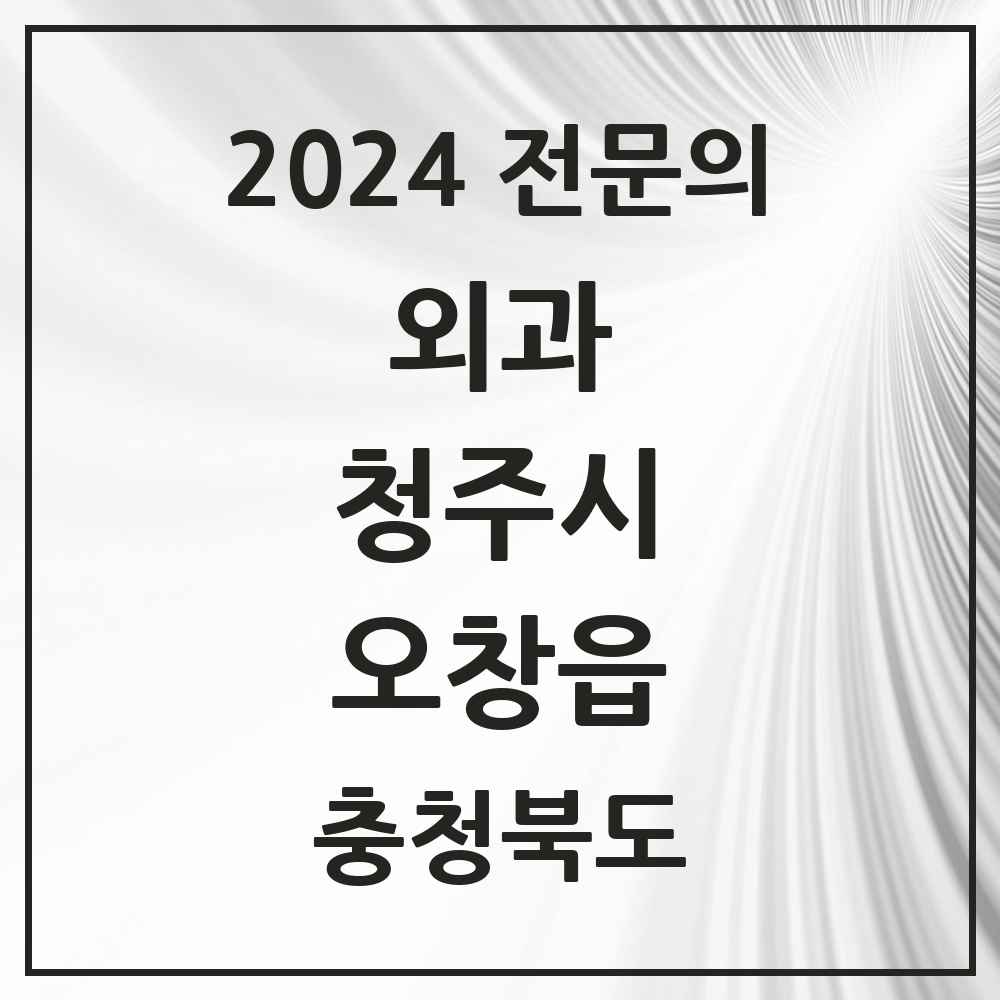 2024 전문의

외과

청주시

오창읍

충청북도